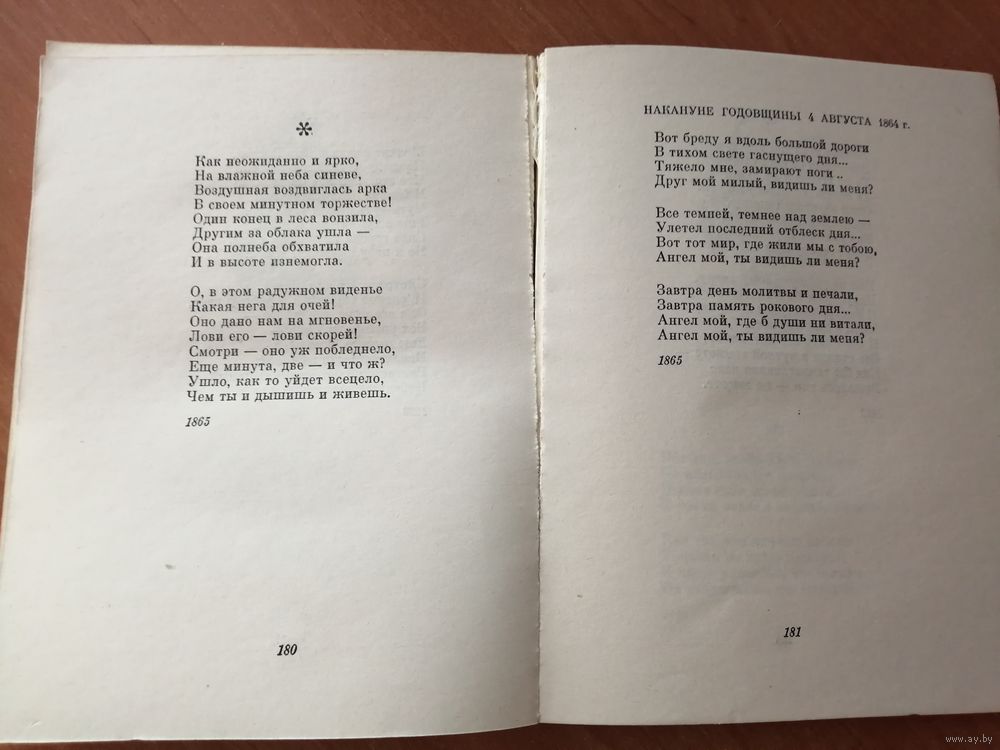 *

Как неожиданно и ярко,
На влажной неба синеве,
Воздушная воздвиглась арка
В своем минутном торжестве!
Один конец в леса вонзила,
Другим за облака ушла —
Она полнеба обхватила
И в высоте изнемогла.

О, в этом радужном виденье
Какая нега для очей!
Оно дано нам на мгновенье,
Лови его — лови скорей!
Смотри — оно уж побледнело,
Еще минута, две — и что ж?
Ушло, как то уйдет всецело,
Чем ты и дышишь и живешь.

1865

180

НАКАНУНЕ ГОДОВЩИНЫ 4 АВГУСТА 1864 г.

Вот бреду я вдоль большой дороги
В тихом свете гаснущего дня...
Тяжело мне, замирают ноги ..
Друг мой милый, видишь ли меня?

Все темней, темнее над землею —
Улетел последний отблеск дня...
Вот тот мир, где жили мы с тобою,
Ангел мой, ты видишь ли меня?

Завтра день молитвы и печали,
Завтра память рокового дня...
Ангел мой, где б души ни витали,
Ангел мой, ты видишь ли меня?

1865

181

www.ay.by